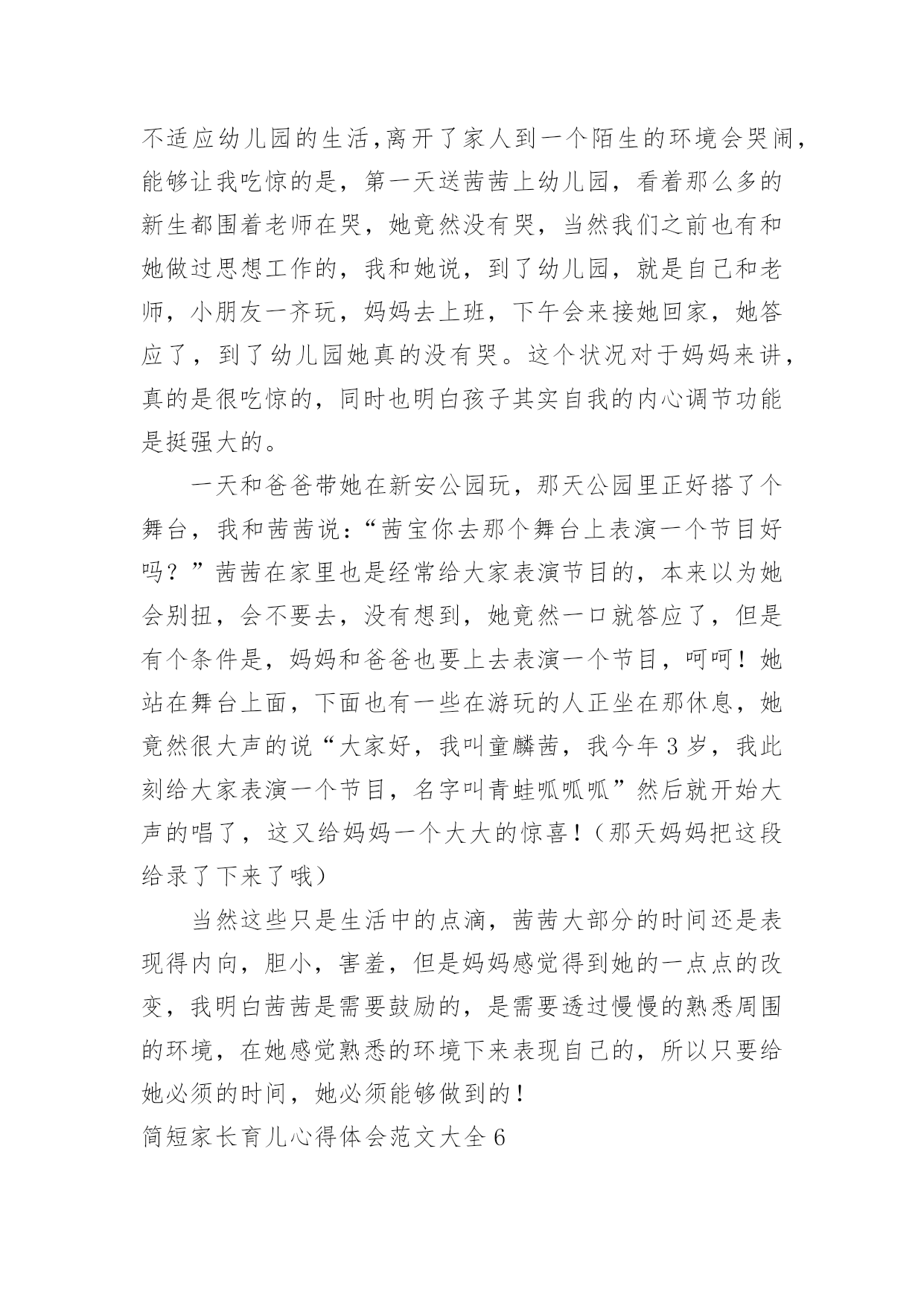 不适应幼儿园的生活,离开了家人到一个陌生的环境会哭闹,能够让我吃惊的是，第一天送茜茜上幼儿园，看着那么多的新生都围着老师在哭，她竟然没有哭，当然我们之前也有和她做过思想工作的，我和她说，到了幼儿园，就是自己和老师，小朋友一齐玩，妈妈去上班，下午会来接她回家，她答应了，到了幼儿园她真的没有哭。这个状况对于妈妈来讲，真的是很吃惊的，同时也明白孩子其实自我的内心调节功能是挺强大的。

一天和爸爸带她在新安公园玩，那天公园里正好搭了个舞台，我和茜茜说：“茜宝你去那个舞台上表演一个节目好吗？”茜茜在家里也是经常给大家表演节目的，本来以为她会别扭，会不要去，没有想到，她竟然一口就答应了，但是有个条件是，妈妈和爸爸也要上去表演一个节目，呵呵！她站在舞台上面，下面也有一些在游玩的人正坐在那休息，她竟然很大声的说“大家好，我叫童麟茜，我今年3岁，我此刻给大家表演一个节目，名字叫青蛙呱呱呱”然后就开始大声的唱了，这又给妈妈一个大大的惊喜！（那天妈妈把这段给录了下来了哦）

当然这些只是生活中的点滴，茜茜大部分的时间还是表现得内向，胆小，害羞，但是妈妈感觉得到她的一点点的改变，我明白茜茜是需要鼓励的，是需要透过慢慢的熟悉周围的环境，在她感觉熟悉的环境下来表现自己的，所以只要给她必须的时间，她必须能够做到的！

简短家长育儿心得体会范文大全6